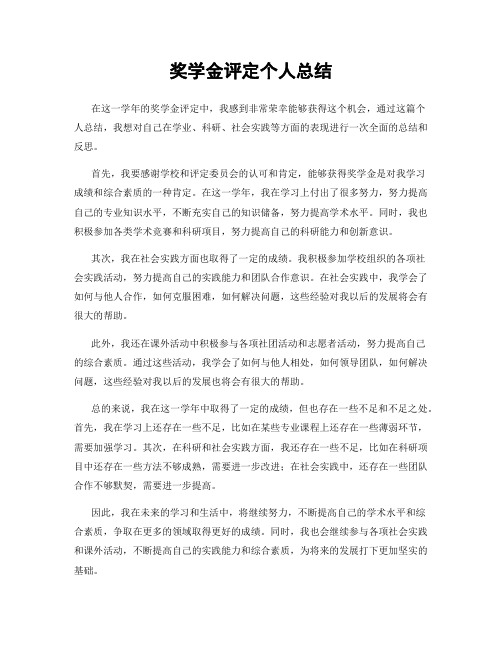 奖学金评定个人总结

在这一学年的奖学金评定中，我感到非常荣幸能够获得这个机会，通过这篇个人总结，我想对自己在学业、科研、社会实践等方面的表现进行一次全面的总结和反思。

首先，我要感谢学校和评定委员会的认可和肯定，能够获得奖学金是对我学习成绩和综合素质的一种肯定。在这一学年，我在学习上付出了很多努力，努力提高自己的专业知识水平，不断充实自己的知识储备，努力提高学术水平。同时，我也积极参加各类学术竞赛和科研项目，努力提高自己的科研能力和创新意识。

其次，我在社会实践方面也取得了一定的成绩。我积极参加学校组织的各项社会实践活动，努力提高自己的实践能力和团队合作意识。在社会实践中，我学会了如何与他人合作，如何克服困难，如何解决问题，这些经验对我以后的发展将会有很大的帮助。

此外，我还在课外活动中积极参与各项社团活动和志愿者活动，努力提高自己的综合素质。通过这些活动，我学会了如何与他人相处，如何领导团队，如何解决问题，这些经验对我以后的发展也将会有很大的帮助。

总的来说，我在这一学年中取得了一定的成绩，但也存在一些不足和不足之处。首先，我在学习上还存在一些不足，比如在某些专业课程上还存在一些薄弱环节，需要加强学习。其次，在科研和社会实践方面，我还存在一些不足，比如在科研项目中还存在一些方法不够成熟，需要进一步改进；在社会实践中，还存在一些团队合作不够默契，需要进一步提高。

因此，我在未来的学习和生活中，将继续努力，不断提高自己的学术水平和综合素质，争取在更多的领域取得更好的成绩。同时，我也会继续参与各项社会实践和课外活动，不断提高自己的实践能力和综合素质，为将来的发展打下更加坚实的基础。